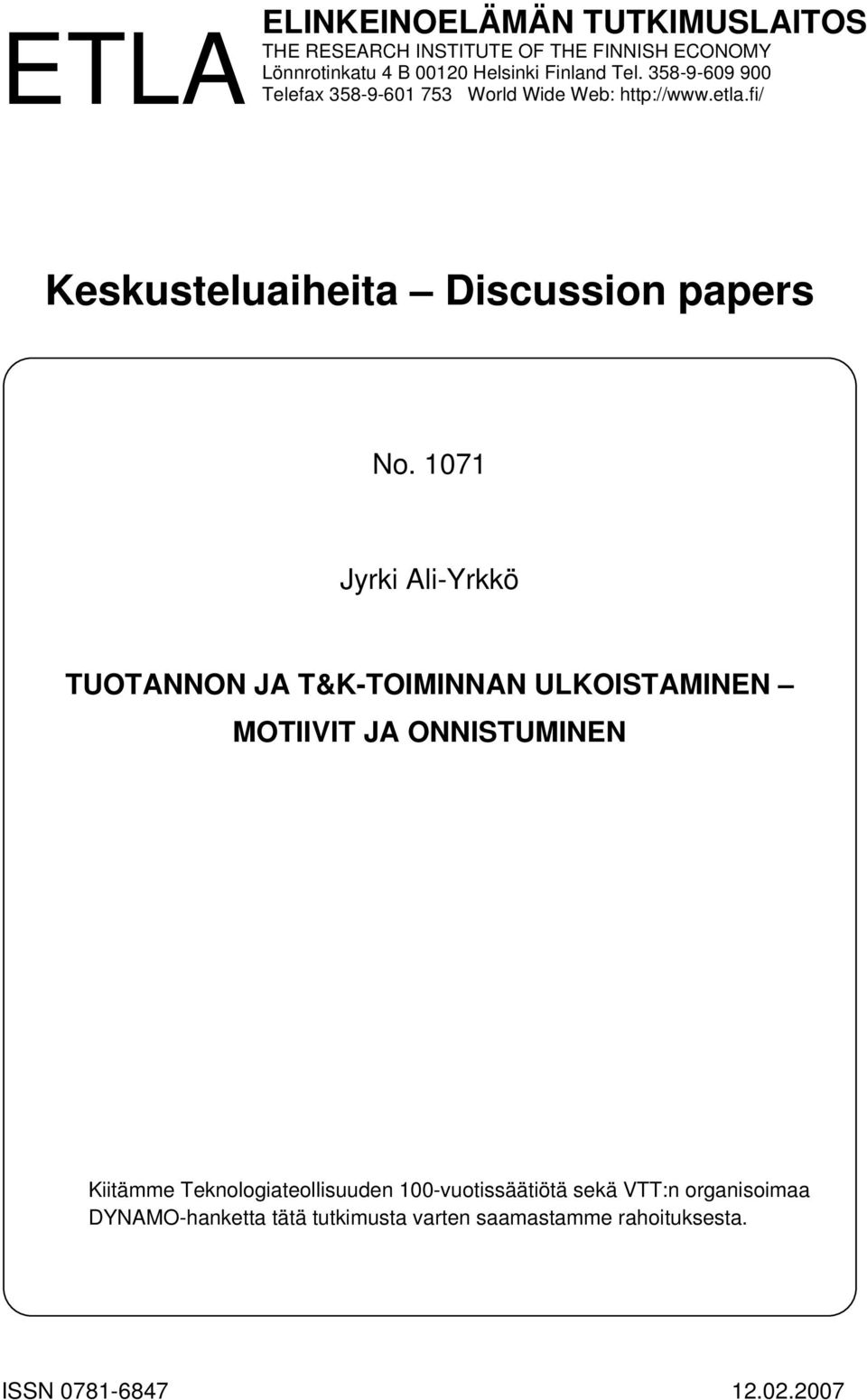 ETLA

ELINKEINOELÄMÄN TUTKIMUSLAITOS
THE RESEARCH INSTITUTE OF THE FINNISH ECONOMY
Lönnrotinkatu 4 B 00120 Helsinki Finland Tel. 358-9-609 900
Telefax 358-9-601 753 World Wide Web: http://www.etla.fi/

Keskusteluaiheita – Discussion papers

No. 1071

Jyrki Ali-Yrkkö

TUOTANNON JA T&K-TOIMINNAN ULKOISTAMINEN – MOTIIVIT JA ONNISTUMINEN

Kiitämme Teknologiateollisuuden 100-vuotissäätiötä sekä VTT:n organisoimaa DYNAMO-hanketta tätä tutkimusta varten saamastamme rahoituksesta.

ISSN 0781-6847

12.02.2007